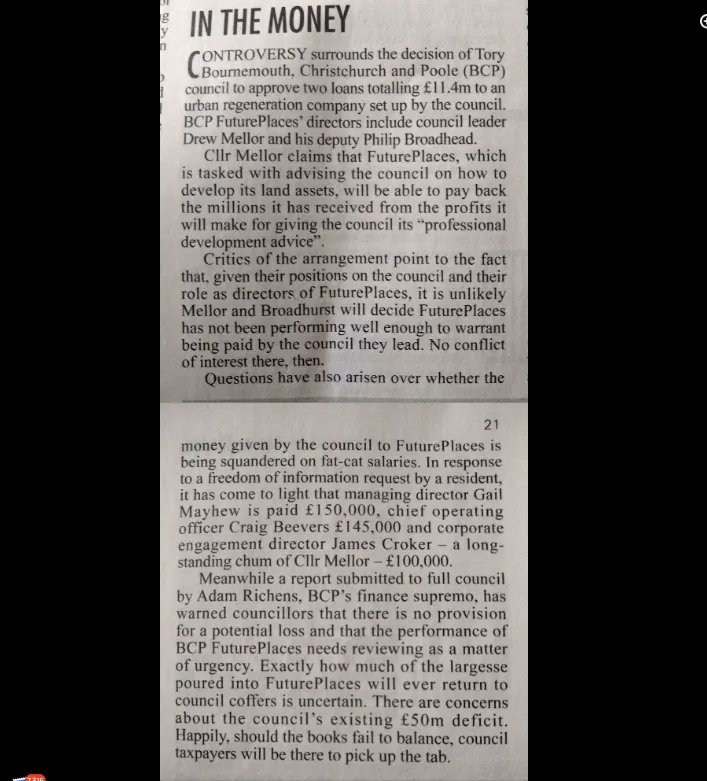 IN THE MONEY

CONTROVERSY surrounds the decision of Tory Bournemouth, Christchurch and Poole (BCP) council to approve two loans totalling £11.4m to an urban regeneration company set up by the council. BCP FuturePlaces' directors include council leader Drew Mellor and his deputy Philip Broadhead.

Cllr Mellor claims that FuturePlaces, which is tasked with advising the council on how to develop its land assets, will be able to pay back the millions it has received from the profits it will make for giving the council its "professional development advice".

Critics of the arrangement point to the fact that, given their positions on the council and their role as directors of FuturePlaces, it is unlikely Mellor and Broadhurst will decide FuturePlaces has not been performing well enough to warrant being paid by the council they lead. No conflict of interest there, then.

Questions have also arisen over whether the

21

money given by the council to FuturePlaces is being squandered on fat-cat salaries. In response to a freedom of information request by a resident, it has come to light that managing director Gail Mayhew is paid £150,000, chief operating officer Craig Beevers £145,000 and corporate engagement director James Croker – a long-standing chum of Cllr Mellor – £100,000.

Meanwhile a report submitted to full council by Adam Richens, BCP's finance supremo, has warned councillors that there is no provision for a potential loss and that the performance of BCP FuturePlaces needs reviewing as a matter of urgency. Exactly how much of the largesse poured into FuturePlaces will ever return to council coffers is uncertain. There are concerns about the council's existing £50m deficit. Happily, should the books fail to balance, council taxpayers will be there to pick up the tab.